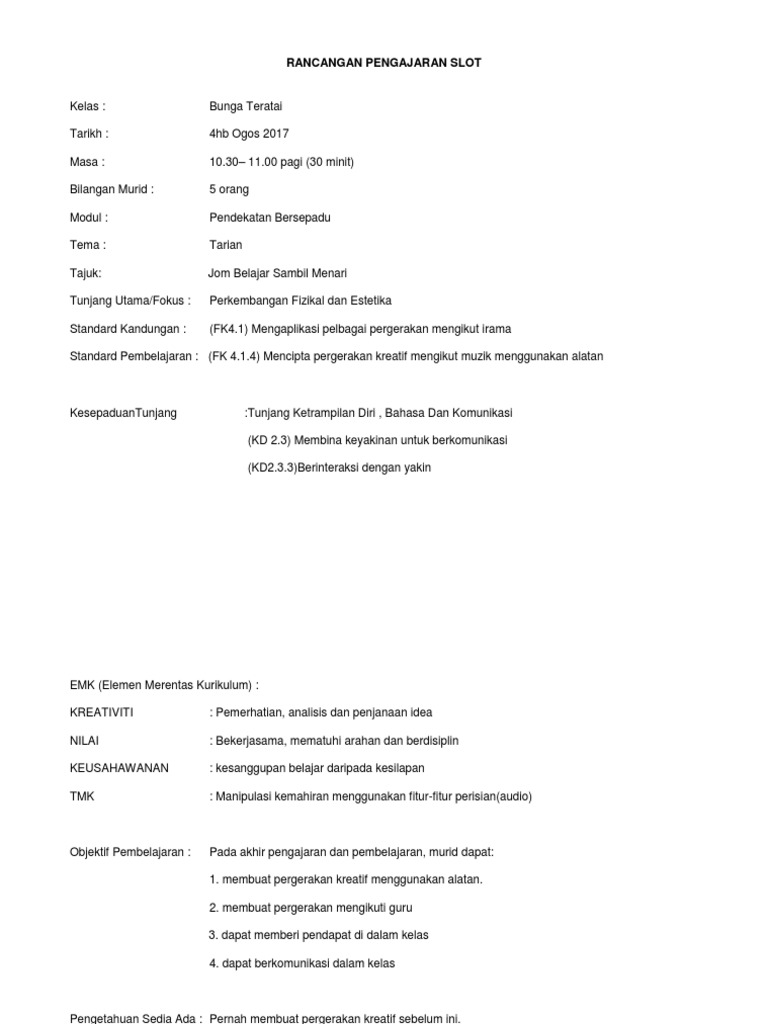 RANCANGAN PENGAJARAN SLOT

Kelas : Bunga Teratai

Tarikh : 4hb Ogos 2017

Masa : 10.30– 11.00 pagi (30 minit)

Bilangan Murid : 5 orang

Modul : Pendekatan Bersepadu

Tema : Tarian

Tajuk: Jom Belajar Sambil Menari

Tunjang Utama/Fokus : Perkembangan Fizikal dan Estetika

Standard Kandungan : (FK4.1) Mengaplikasi pelbagai pergerakan mengikut irama

Standard Pembelajaran : (FK 4.1.4) Mencipta pergerakan kreatif mengikut muzik menggunakan alatan

KesepaduanTunjang :Tunjang Ketrampilan Diri , Bahasa Dan Komunikasi

(KD 2.3) Membina keyakinan untuk berkomunikasi

(KD2.3.3)Berinteraksi dengan yakin

EMK (Elemen Merentas Kurikulum) :

KREATIVITI : Pemerhatian, analisis dan penjanaan idea

NILAI : Bekerjasama, mematuhi arahan dan berdisiplin

KEUSAHAWANAN : kesanggupan belajar daripada kesilapan

TMK : Manipulasi kemahiran menggunakan fitur-fitur perisian(audio)

Objektif Pembelajaran : Pada akhir pengajaran dan pembelajaran, murid dapat:

1. membuat pergerakan kreatif menggunakan alatan.

2. membuat pergerakan mengikuti guru

3. dapat memberi pendapat di dalam kelas

4. dapat berkomunikasi dalam kelas

Pengetahuan Sedia Ada : Pernah membuat pergerakan kreatif sebelum ini.